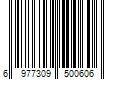 6 977309 500606